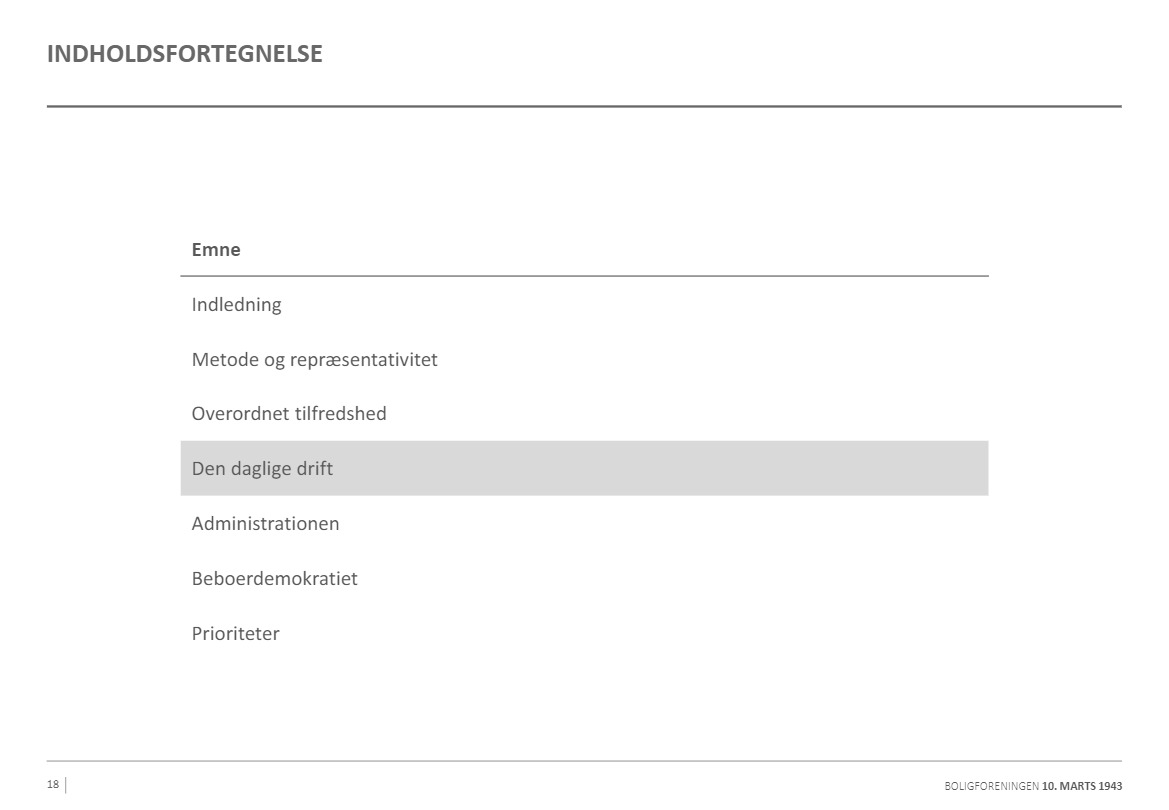 INDHOLDSFORTEGNELSE

| Emne |
|---|
| Indledning |
| Metode og repræsentativitet |
| Overordnet tilfredshed |
| Den daglige drift |
| Administrationen |
| Beboerdemokratiet |
| Prioriteter |

18

BOLIGFORENINGEN 10. MARTS 1943